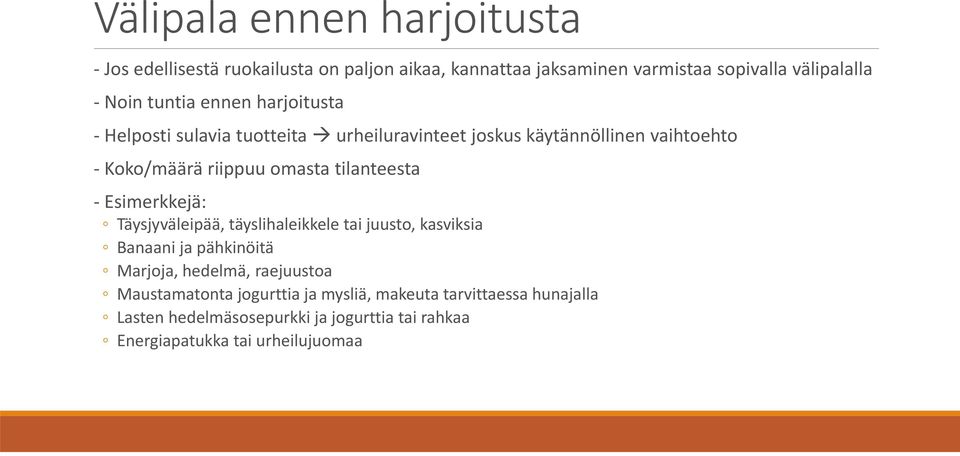 Välipala ennen harjoitusta

- Jos edellisestä ruokailusta on paljon aikaa, kannattaa jaksaminen varmistaa sopivalla välipalalla

- Noin tuntia ennen harjoitusta

- Helposti sulavia tuotteita → urheiluravinteet joskus käytännöllinen vaihtoehto

- Koko/määrä riippuu omasta tilanteesta

- Esimerkkejä:
◦ Täysjyväleipää, täyslihaleikkele tai juusto, kasviksia
◦ Banaani ja pähkinöitä
◦ Marjoja, hedelmä, raejuustoa
◦ Maustamatonta jogurttia ja mysliä, makeuta tarvittaessa hunajalla
◦ Lasten hedelmäsosepurkki ja jogurttia tai rahkaa
◦ Energiapatukka tai urheilujuomaa